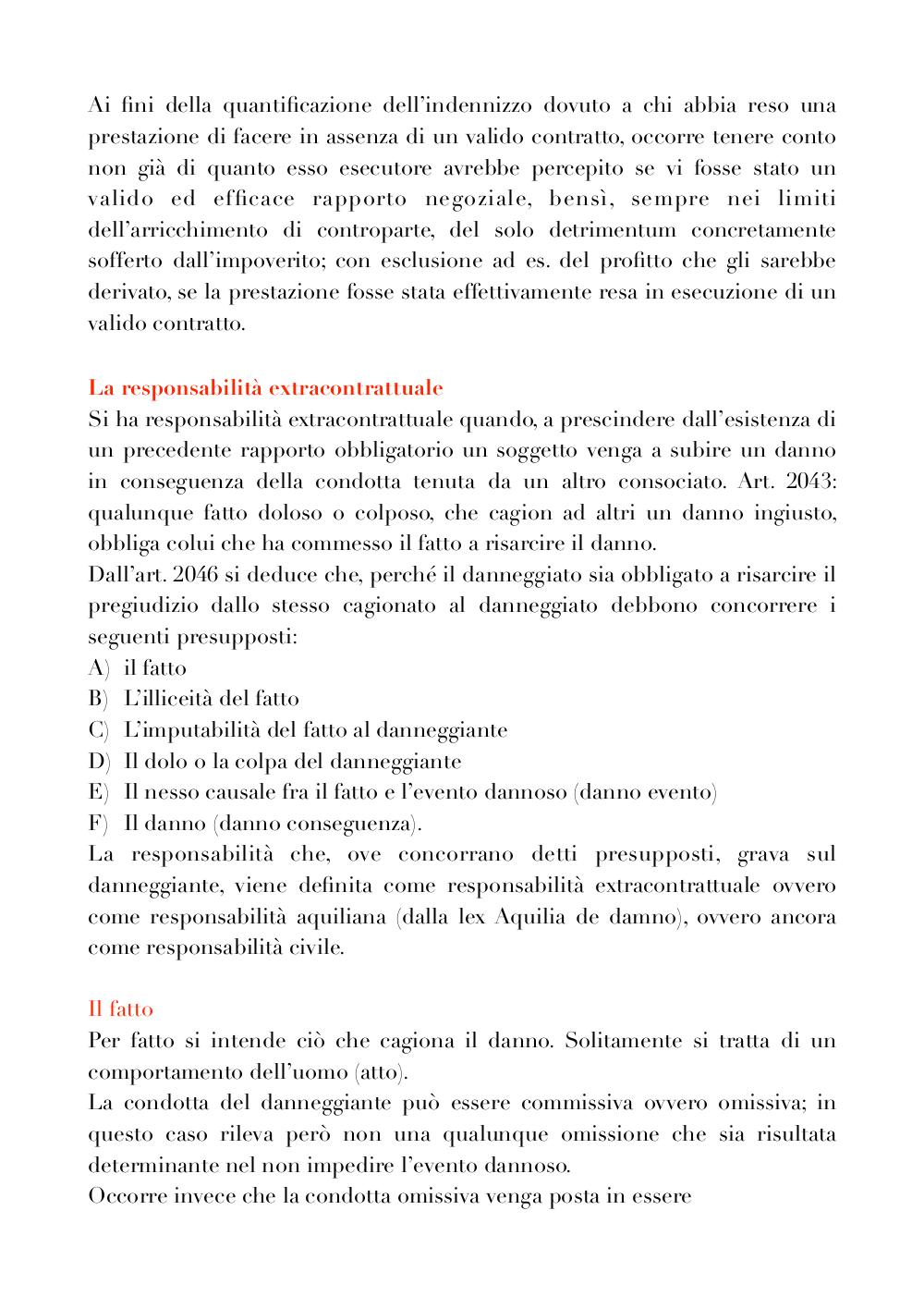 Ai fini della quantificazione dell'indennizzo dovuto a chi abbia reso una prestazione di facere in assenza di un valido contratto, occorre tenere conto non già di quanto esso esecutore avrebbe percepito se vi fosse stato un valido ed efficace rapporto negoziale, bensì, sempre nei limiti dell'arricchimento di controparte, del solo detrimentum concretamente sofferto dall'impoverito; con esclusione ad es. del profitto che gli sarebbe derivato, se la prestazione fosse stata effettivamente resa in esecuzione di un valido contratto.

La responsabilità extracontrattuale
Si ha responsabilità extracontrattuale quando, a prescindere dall'esistenza di un precedente rapporto obbligatorio un soggetto venga a subire un danno in conseguenza della condotta tenuta da un altro consociato. Art. 2043: qualunque fatto doloso o colposo, che cagion ad altri un danno ingiusto, obbliga colui che ha commesso il fatto a risarcire il danno.
Dall'art. 2046 si deduce che, perché il danneggiato sia obbligato a risarcire il pregiudizio dallo stesso cagionato al danneggiato debbono concorrere i seguenti presupposti:
A) il fatto
B) L'illiceità del fatto
C) L'imputabilità del fatto al danneggiante
D) Il dolo o la colpa del danneggiante
E) Il nesso causale fra il fatto e l'evento dannoso (danno evento)
F) Il danno (danno conseguenza).
La responsabilità che, ove concorrano detti presupposti, grava sul danneggiante, viene definita come responsabilità extracontrattuale ovvero come responsabilità aquiliana (dalla lex Aquilia de damno), ovvero ancora come responsabilità civile.

Il fatto
Per fatto si intende ciò che cagiona il danno. Solitamente si tratta di un comportamento dell'uomo (atto).
La condotta del danneggiante può essere commissiva ovvero omissiva; in questo caso rileva però non una qualunque omissione che sia risultata determinante nel non impedire l'evento dannoso.
Occorre invece che la condotta omissiva venga posta in essere